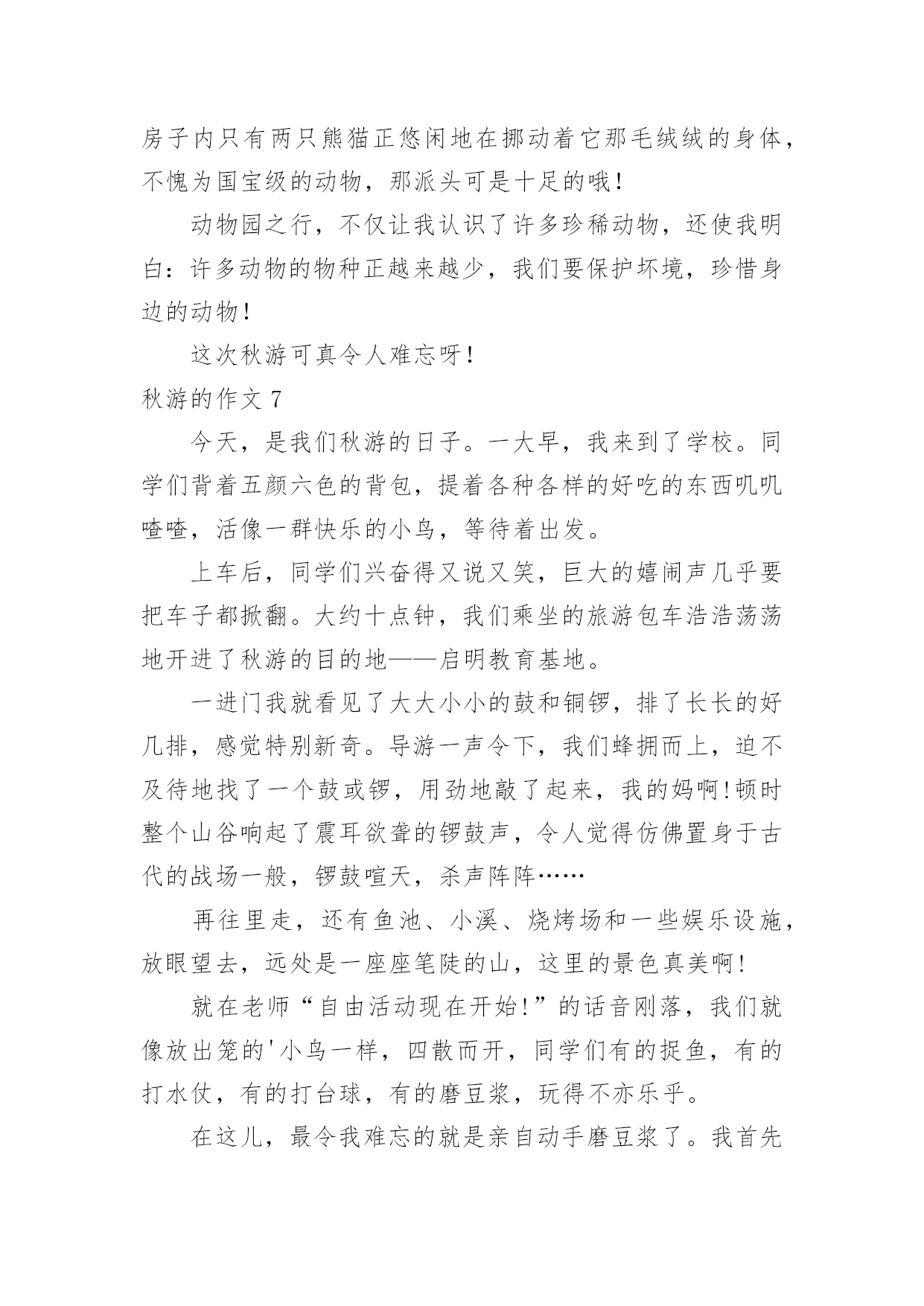 房子内只有两只熊猫正悠闲地在挪动着它那毛绒绒的身体，不愧为国宝级的动物，那派头可是十足的哦！

动物园之行，不仅让我认识了许多珍稀动物，还使我明白：许多动物的物种正越来越少，我们要保护坏境，珍惜身边的动物！

这次秋游可真令人难忘呀！

秋游的作文 7

今天，是我们秋游的日子。一大早，我来到了学校。同学们背着五颜六色的背包，提着各种各样的好吃的东西叽叽喳喳，活像一群快乐的小鸟，等待着出发。

上车后，同学们兴奋得又说又笑，巨大的嬉闹声几乎要把车子都掀翻。大约十点钟，我们乘坐的旅游包车浩浩荡荡地开进了秋游的目的地——启明教育基地。

一进门我就看见了大大小小的鼓和铜锣，排了长长的好几排，感觉特别新奇。导游一声令下，我们蜂拥而上，迫不及待地找了一个鼓或锣，用劲地敲了起来，我的妈啊!顿时整个山谷响起了震耳欲聋的锣鼓声，令人觉得仿佛置身于古代的战场一般，锣鼓喧天，杀声阵阵……

再往里走，还有鱼池、小溪、烧烤场和一些娱乐设施，放眼望去，远处是一座座笔陡的山，这里的景色真美啊!

就在老师“自由活动现在开始!”的话音刚落，我们就像放出笼的'小鸟一样，四散而开，同学们有的捉鱼，有的打水仗，有的打台球，有的磨豆浆，玩得不亦乐乎。

在这儿，最令我难忘的就是亲自动手磨豆浆了。我首先